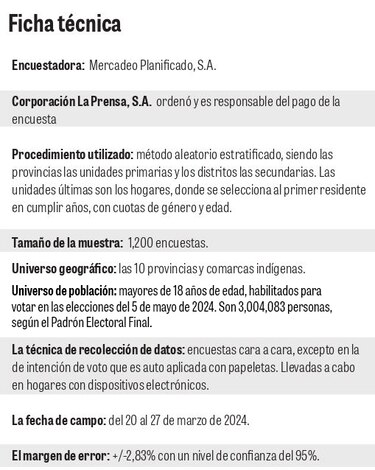 Ficha técnica

Encuestadora: Mercadeo Planificado, S.A.

Corporación La Prensa, S.A. ordenó y es responsable del pago de la encuesta

Procedimiento utilizado: método aleatorio estratificado, siendo las provincias las unidades primarias y los distritos las secundarias. Las unidades últimas son los hogares, donde se selecciona al primer residente en cumplir años, con cuotas de género y edad.

Tamaño de la muestra: 1,200 encuestas.

Universo geográfico: las 10 provincias y comarcas indígenas.

Universo de población: mayores de 18 años de edad, habilitados para votar en las elecciones del 5 de mayo de 2024. Son 3,004,083 personas, según el Padrón Electoral Final.

La técnica de recolección de datos: encuestas cara a cara, excepto en la de intención de voto que es auto aplicada con papeletas. Llevadas a cabo en hogares con dispositivos electrónicos.

La fecha de campo: del 20 al 27 de marzo de 2024.

El margen de error: +/-2,83% con un nivel de confianza del 95%.